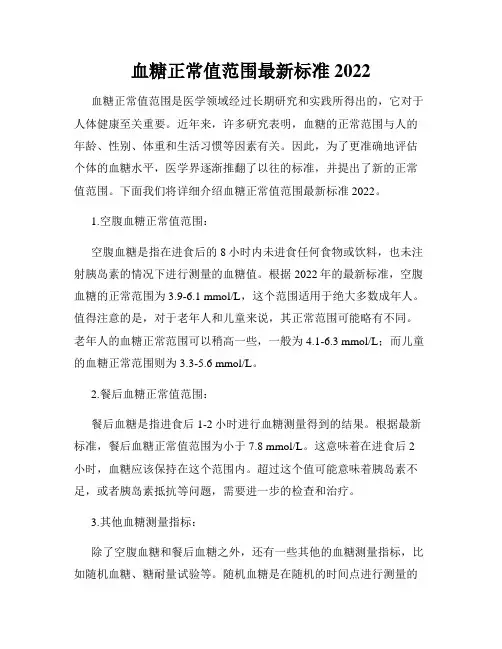 血糖正常值范围最新标准 2022

血糖正常值范围是医学领域经过长期研究和实践所得出的，它对于人体健康至关重要。近年来，许多研究表明，血糖的正常范围与人的年龄、性别、体重和生活习惯等因素有关。因此，为了更准确地评估个体的血糖水平，医学界逐渐推翻了以往的标准，并提出了新的正常值范围。下面我们将详细介绍血糖正常值范围最新标准 2022。

1.空腹血糖正常值范围：

空腹血糖是指在进食后的 8 小时内未进食任何食物或饮料，也未注射胰岛素的情况下进行测量的血糖值。根据 2022 年的最新标准，空腹血糖的正常范围为 3.9-6.1 mmol/L，这个范围适用于绝大多数成年人。值得注意的是，对于老年人和儿童来说，其正常范围可能略有不同。老年人的血糖正常范围可以稍高一些，一般为 4.1-6.3 mmol/L；而儿童的血糖正常范围则为 3.3-5.6 mmol/L。

2.餐后血糖正常值范围：

餐后血糖是指进食后 1-2 小时进行血糖测量得到的结果。根据最新标准，餐后血糖正常值范围为小于 7.8 mmol/L。这意味着在进食后 2 小时，血糖应该保持在这个范围内。超过这个值可能意味着胰岛素不足，或者胰岛素抵抗等问题，需要进一步的检查和治疗。

3.其他血糖测量指标：

除了空腹血糖和餐后血糖之外，还有一些其他的血糖测量指标，比如随机血糖、糖耐量试验等。随机血糖是在随机的时间点进行测量的